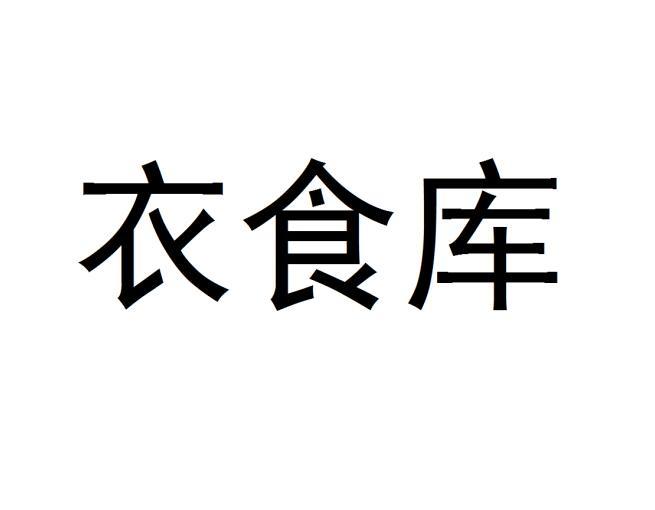 衣食库